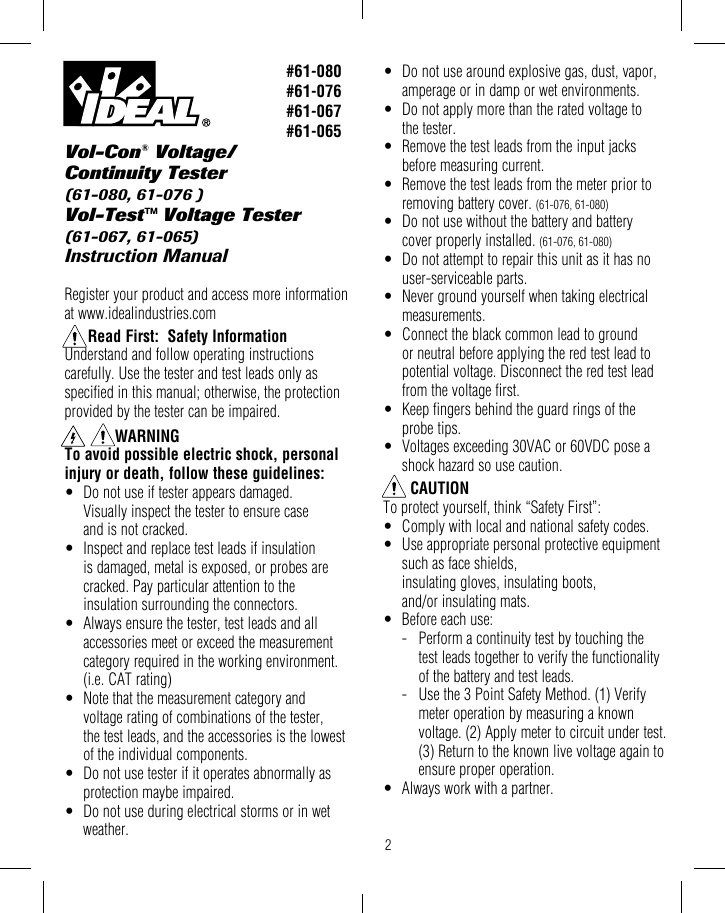 IDEAL®

#61-080
#61-076
#61-067
#61-065

Vol-Con® Voltage/ Continuity Tester
(61-080, 61-076 )
Vol-Test™ Voltage Tester
(61-067, 61-065)
Instruction Manual

Register your product and access more information at www.idealindustries.com

Read First: Safety Information
Understand and follow operating instructions carefully. Use the tester and test leads only as specified in this manual; otherwise, the protection provided by the tester can be impaired.

WARNING
To avoid possible electric shock, personal injury or death, follow these guidelines:
• Do not use if tester appears damaged. Visually inspect the tester to ensure case and is not cracked.
• Inspect and replace test leads if insulation is damaged, metal is exposed, or probes are cracked. Pay particular attention to the insulation surrounding the connectors.
• Always ensure the tester, test leads and all accessories meet or exceed the measurement category required in the working environment. (i.e. CAT rating)
• Note that the measurement category and voltage rating of combinations of the tester, the test leads, and the accessories is the lowest of the individual components.
• Do not use tester if it operates abnormally as protection maybe impaired.
• Do not use during electrical storms or in wet weather.
• Do not use around explosive gas, dust, vapor, amperage or in damp or wet environments.
• Do not apply more than the rated voltage to the tester.
• Remove the test leads from the input jacks before measuring current.
• Remove the test leads from the meter prior to removing battery cover. (61-076, 61-080)
• Do not use without the battery and battery cover properly installed. (61-076, 61-080)
• Do not attempt to repair this unit as it has no user-serviceable parts.
• Never ground yourself when taking electrical measurements.
• Connect the black common lead to ground or neutral before applying the red test lead to potential voltage. Disconnect the red test lead from the voltage first.
• Keep fingers behind the guard rings of the probe tips.
• Voltages exceeding 30VAC or 60VDC pose a shock hazard so use caution.

CAUTION
To protect yourself, think “Safety First”:
• Comply with local and national safety codes.
• Use appropriate personal protective equipment such as face shields, insulating gloves, insulating boots, and/or insulating mats.
• Before each use:
- Perform a continuity test by touching the test leads together to verify the functionality of the battery and test leads.
- Use the 3 Point Safety Method. (1) Verify meter operation by measuring a known voltage. (2) Apply meter to circuit under test. (3) Return to the known live voltage again to ensure proper operation.
• Always work with a partner.

2